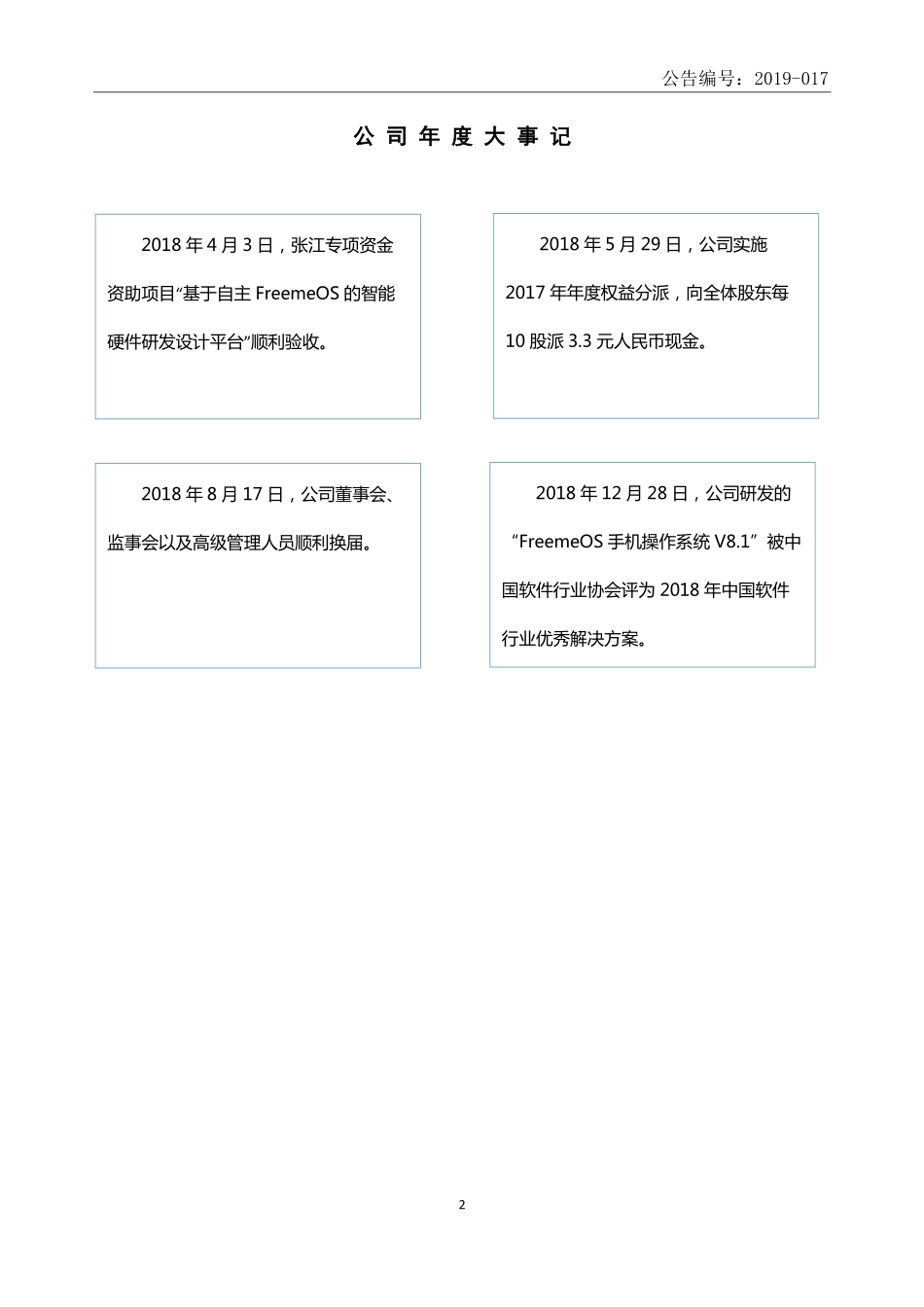 公告编号：2019-017

公 司 年 度 大 事 记

2018 年 4 月 3 日，张江专项资金资助项目“基于自主 FreemeOS 的智能硬件研发设计平台”顺利验收。

2018 年 5 月 29 日，公司实施 2017 年年度权益分派，向全体股东每 10 股派 3.3 元人民币现金。

2018 年 8 月 17 日，公司董事会、监事会以及高级管理人员顺利换届。

2018 年 12 月 28 日，公司研发的“FreemeOS 手机操作系统 V8.1”被中国软件行业协会评为 2018 年中国软件行业优秀解决方案。

2